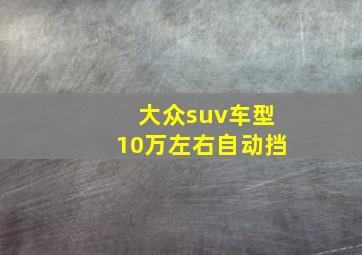 大众suv车型
10万左右自动挡